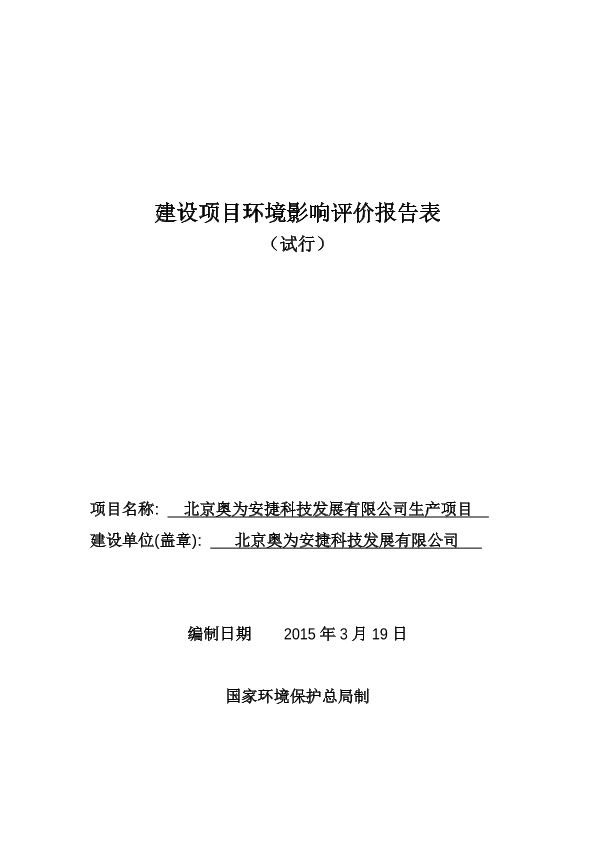 建设项目环境影响评价报告表
（试行）

项目名称: 北京奥为安捷科技发展有限公司生产项目
建设单位(盖章): 北京奥为安捷科技发展有限公司

编制日期 2015 年 3 月 19 日

国家环境保护总局制